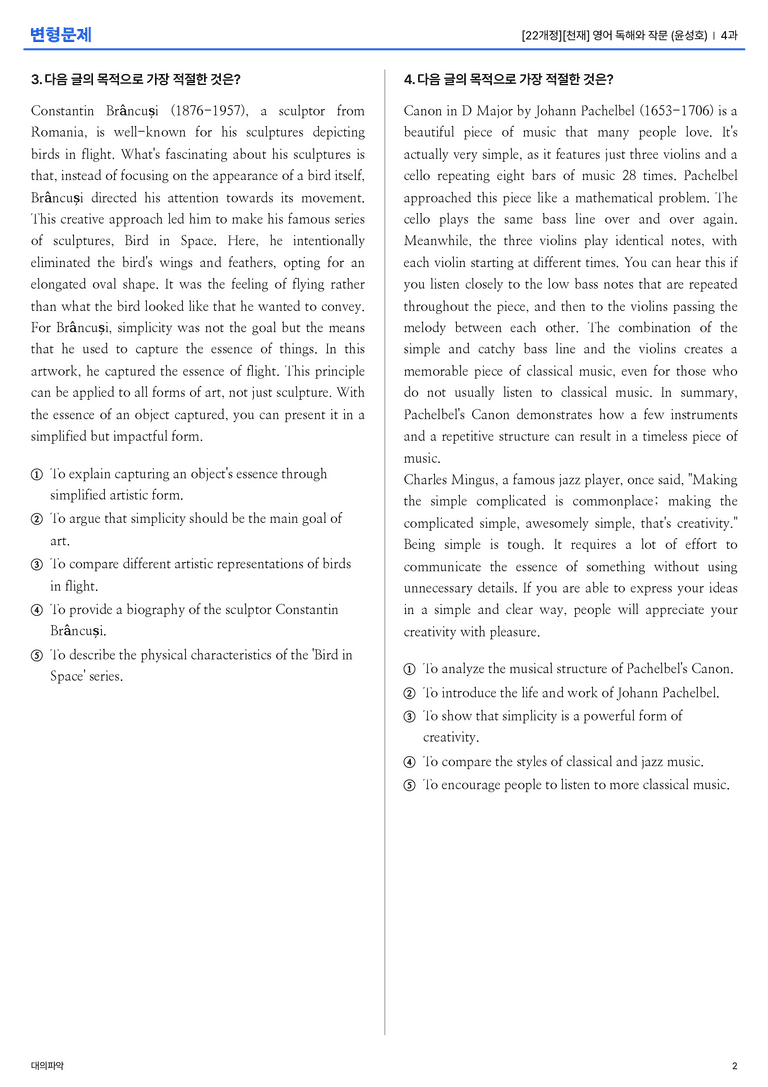 변형문제

[22개정][천재] 영어 독해와 작문 (윤성호) | 4과

3. 다음 글의 목적으로 가장 적절한 것은?

Constantin Brâncuși (1876-1957), a sculptor from Romania, is well-known for his sculptures depicting birds in flight. What's fascinating about his sculptures is that, instead of focusing on the appearance of a bird itself, Brâncuși directed his attention towards its movement. This creative approach led him to make his famous series of sculptures, Bird in Space. Here, he intentionally eliminated the bird's wings and feathers, opting for an elongated oval shape. It was the feeling of flying rather than what the bird looked like that he wanted to convey. For Brâncuși, simplicity was not the goal but the means that he used to capture the essence of things. In this artwork, he captured the essence of flight. This principle can be applied to all forms of art, not just sculpture. With the essence of an object captured, you can present it in a simplified but impactful form.

① To explain capturing an object's essence through simplified artistic form.
② To argue that simplicity should be the main goal of art.
③ To compare different artistic representations of birds in flight.
④ To provide a biography of the sculptor Constantin Brâncuși.
⑤ To describe the physical characteristics of the 'Bird in Space' series.

4. 다음 글의 목적으로 가장 적절한 것은?

Canon in D Major by Johann Pachelbel (1653-1706) is a beautiful piece of music that many people love. It's actually very simple, as it features just three violins and a cello repeating eight bars of music 28 times. Pachelbel approached this piece like a mathematical problem. The cello plays the same bass line over and over again. Meanwhile, the three violins play identical notes, with each violin starting at different times. You can hear this if you listen closely to the low bass notes that are repeated throughout the piece, and then to the violins passing the melody between each other. The combination of the simple and catchy bass line and the violins creates a memorable piece of classical music, even for those who do not usually listen to classical music. In summary, Pachelbel's Canon demonstrates how a few instruments and a repetitive structure can result in a timeless piece of music.
Charles Mingus, a famous jazz player, once said, "Making the simple complicated is commonplace; making the complicated simple, awesomely simple, that's creativity." Being simple is tough. It requires a lot of effort to communicate the essence of something without using unnecessary details. If you are able to express your ideas in a simple and clear way, people will appreciate your creativity with pleasure.

① To analyze the musical structure of Pachelbel's Canon.
② To introduce the life and work of Johann Pachelbel.
③ To show that simplicity is a powerful form of creativity.
④ To compare the styles of classical and jazz music.
⑤ To encourage people to listen to more classical music.

대의파악

2